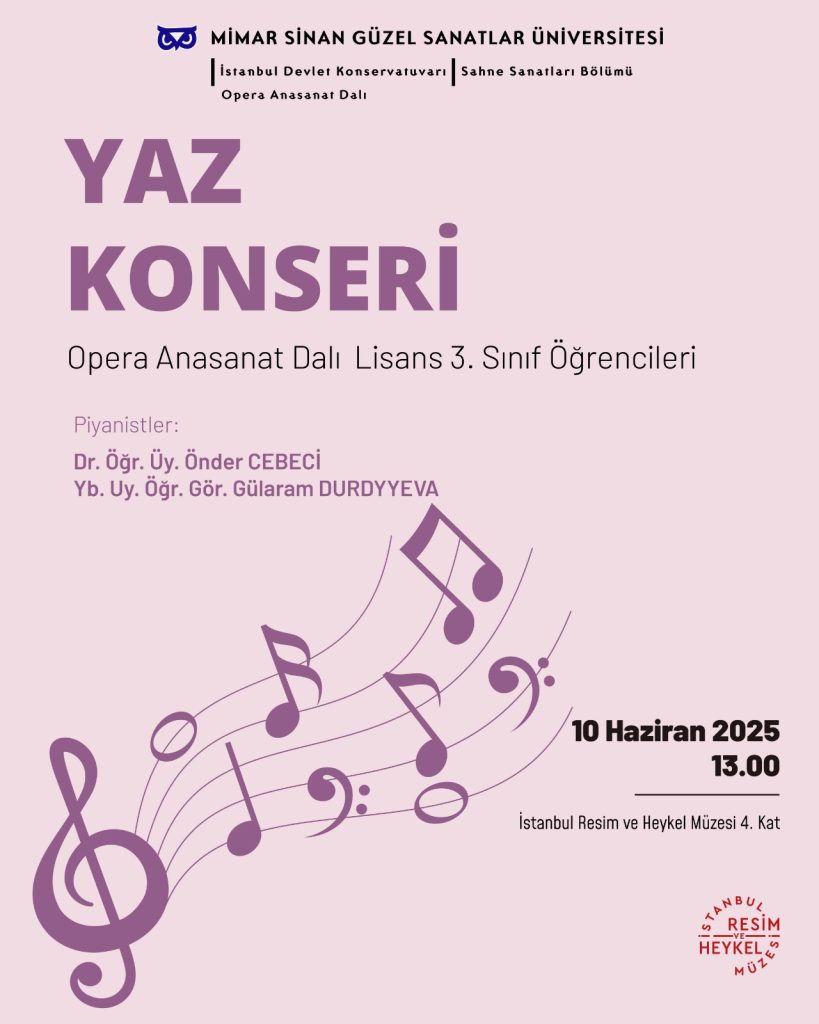 MİMAR SİNAN GÜZEL SANATLAR ÜNİVERSİTESİ
İstanbul Devlet Konservatuvarı
Sahne Sanatları Bölümü
Opera Anasanat Dalı

YAZ KONSERİ

Opera Anasanat Dalı Lisans 3. Sınıf Öğrencileri

Piyanistler:
Dr. Öğr. Üy. Önder CEBECİ
Yb. Uy. Öğr. Gör. Gülaram DURDYYEVA

10 Haziran 2025
13.00

İstanbul Resim ve Heykel Müzesi 4. Kat

İSTANBUL RESİM VE HEYKEL MÜZESİ